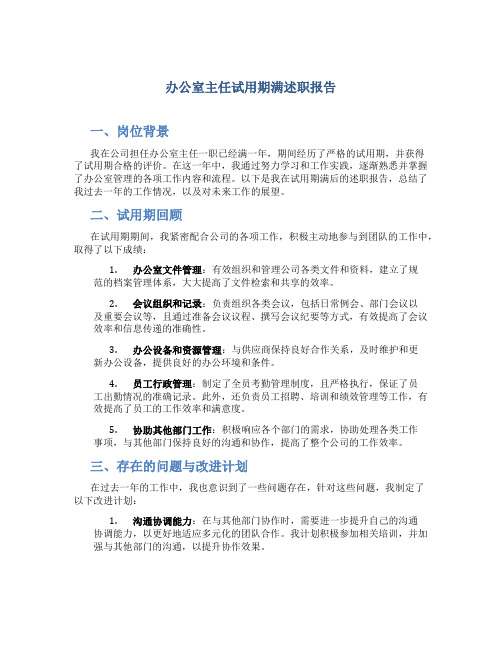 办公室主任试用期满述职报告

一、岗位背景

我在公司担任办公室主任一职已经满一年，期间经历了严格的试用期，并获得了试用期合格的评价。在这一年中，我通过努力学习和工作实践，逐渐熟悉并掌握了办公室管理的各项工作内容和流程。以下是我在试用期满后的述职报告，总结了我过去一年的工作情况，以及对未来工作的展望。

二、试用期回顾

在试用期期间，我紧密配合公司的各项工作，积极主动地参与到团队的工作中，取得了以下成绩：

1. 办公室文件管理：有效组织和管理公司各类文件和资料，建立了规范的档案管理体系，大大提高了文件检索和共享的效率。

2. 会议组织和记录：负责组织各类会议，包括日常例会、部门会议以及重要会议等，且通过准备会议议程、撰写会议纪要等方式，有效提高了会议效率和信息传递的准确性。

3. 办公设备和资源管理：与供应商保持良好合作关系，及时维护和更新办公设备，提供良好的办公环境和条件。

4. 员工行政管理：制定了全员考勤管理制度，且严格执行，保证了员工出勤情况的准确记录。此外，还负责员工招聘、培训和绩效管理等工作，有效提高了员工的工作效率和满意度。

5. 协助其他部门工作：积极响应各个部门的需求，协助处理各类工作事项，与其他部门保持良好的沟通和协作，提高了整个公司的工作效率。

三、存在的问题与改进计划

在过去一年的工作中，我也意识到了一些问题存在，针对这些问题，我制定了以下改进计划：

1. 沟通协调能力：在与其他部门协作时，需要进一步提升自己的沟通协调能力，以更好地适应多元化的团队合作。我计划积极参加相关培训，并加强与其他部门的沟通，以提升协作效果。